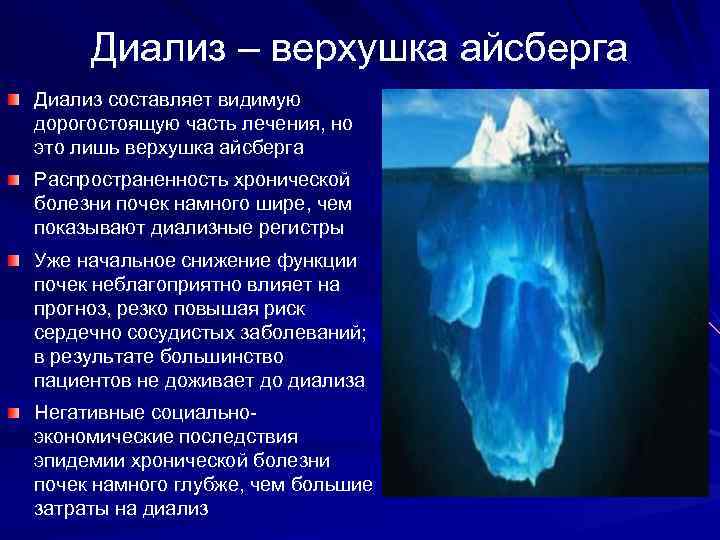 Диализ – верхушка айсберга

Диализ составляет видимую дорогостоящую часть лечения, но это лишь верхушка айсберга

Распространенность хронической болезни почек намного шире, чем показывают диализные регистры

Уже начальное снижение функции почек неблагоприятно влияет на прогноз, резко повышая риск сердечно сосудистых заболеваний; в результате большинство пациентов не доживает до диализа

Негативные социально-экономические последствия эпидемии хронической болезни почек намного глубже, чем большие затраты на диализ